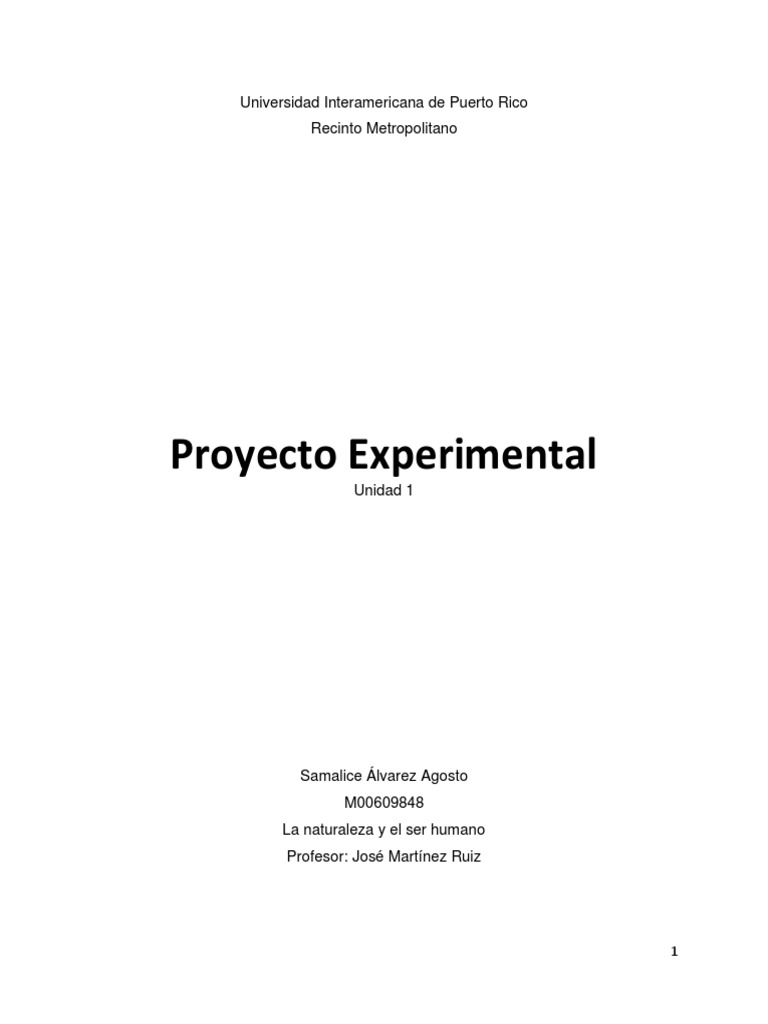 Universidad Interamericana de Puerto Rico
Recinto Metropolitano

Proyecto Experimental
Unidad 1

Samalice Álvarez Agosto
M00609848
La naturaleza y el ser humano
Profesor: José Martínez Ruiz

1